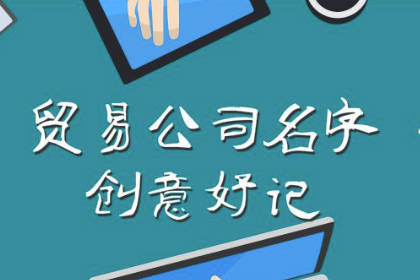 贸易公司名字
创意好记